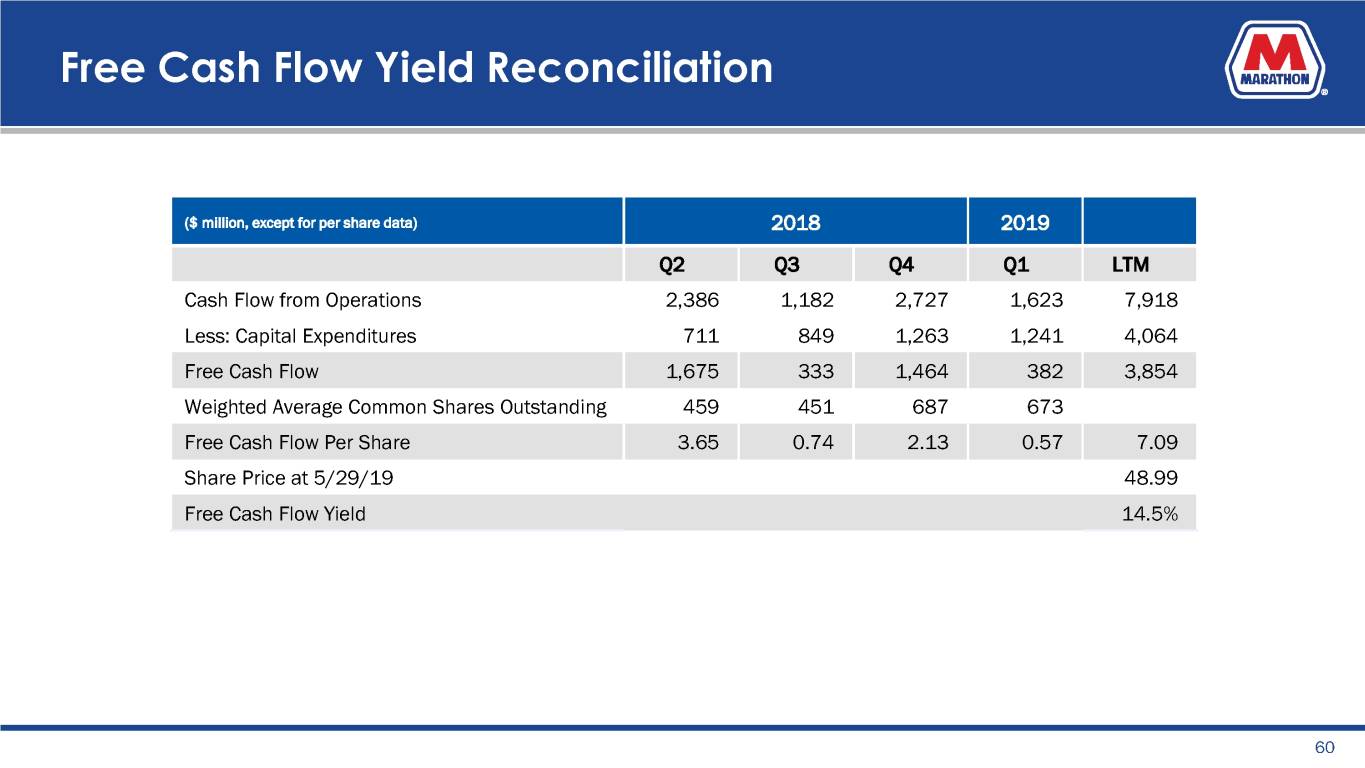 Free Cash Flow Yield Reconciliation

MARATHON

| ($ million, except for per share data) | 2018 | | | 2019 | |
|---|---|---|---|---|---|
| | Q2 | Q3 | Q4 | Q1 | LTM |
| Cash Flow from Operations | 2,386 | 1,182 | 2,727 | 1,623 | 7,918 |
| Less: Capital Expenditures | 711 | 849 | 1,263 | 1,241 | 4,064 |
| Free Cash Flow | 1,675 | 333 | 1,464 | 382 | 3,854 |
| Weighted Average Common Shares Outstanding | 459 | 451 | 687 | 673 | |
| Free Cash Flow Per Share | 3.65 | 0.74 | 2.13 | 0.57 | 7.09 |
| Share Price at 5/29/19 | | | | | 48.99 |
| Free Cash Flow Yield | | | | | 14.5% |

60